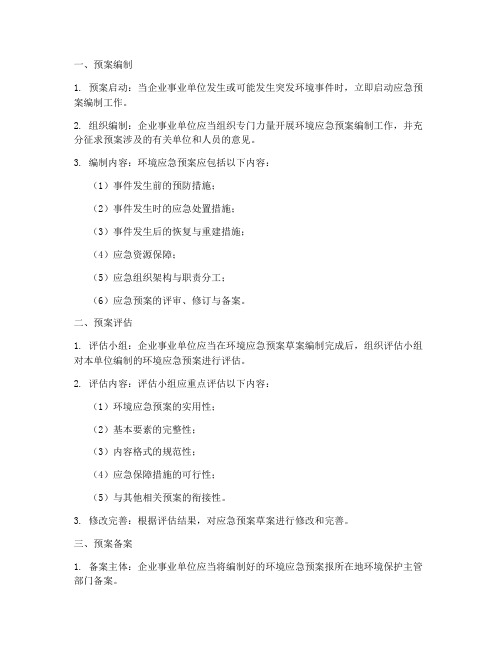 一、预案编制

1. 预案启动：当企业事业单位发生或可能发生突发环境事件时，立即启动应急预案编制工作。

2. 组织编制：企业事业单位应当组织专门力量开展环境应急预案编制工作，并充分征求预案涉及的有关单位和人员的意见。

3. 编制内容：环境应急预案应包括以下内容：

（1）事件发生前的预防措施；

（2）事件发生时的应急处置措施；

（3）事件发生后的恢复与重建措施；

（4）应急资源保障；

（5）应急组织架构与职责分工；

（6）应急预案的评审、修订与备案。

二、预案评估

1. 评估小组：企业事业单位应当在环境应急预案草案编制完成后，组织评估小组对本单位编制的环境应急预案进行评估。

2. 评估内容：评估小组应重点评估以下内容：

（1）环境应急预案的实用性；

（2）基本要素的完整性；

（3）内容格式的规范性；

（4）应急保障措施的可行性；

（5）与其他相关预案的衔接性。

3. 修改完善：根据评估结果，对应急预案草案进行修改和完善。

三、预案备案

1. 备案主体：企业事业单位应当将编制好的环境应急预案报所在地环境保护主管部门备案。